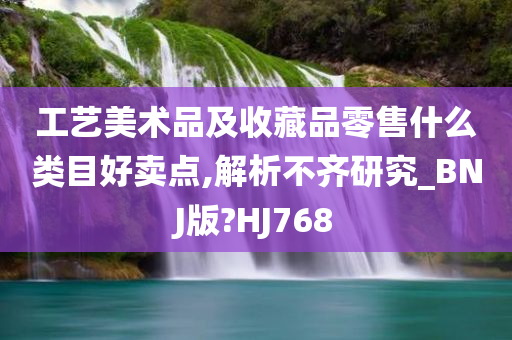 工艺美术品及收藏品零售什么类目好卖点,解析不齐研究_BNJ版?HJ768